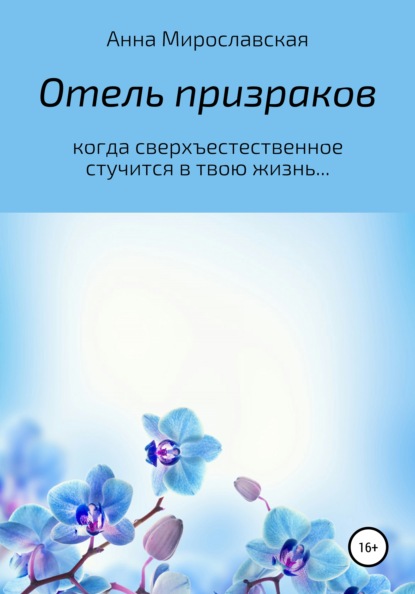 Анна Мирославская

Отель призраков

когда сверхъестественное стучится в твою жизнь...

16+